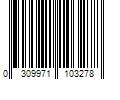 0 309971 103278